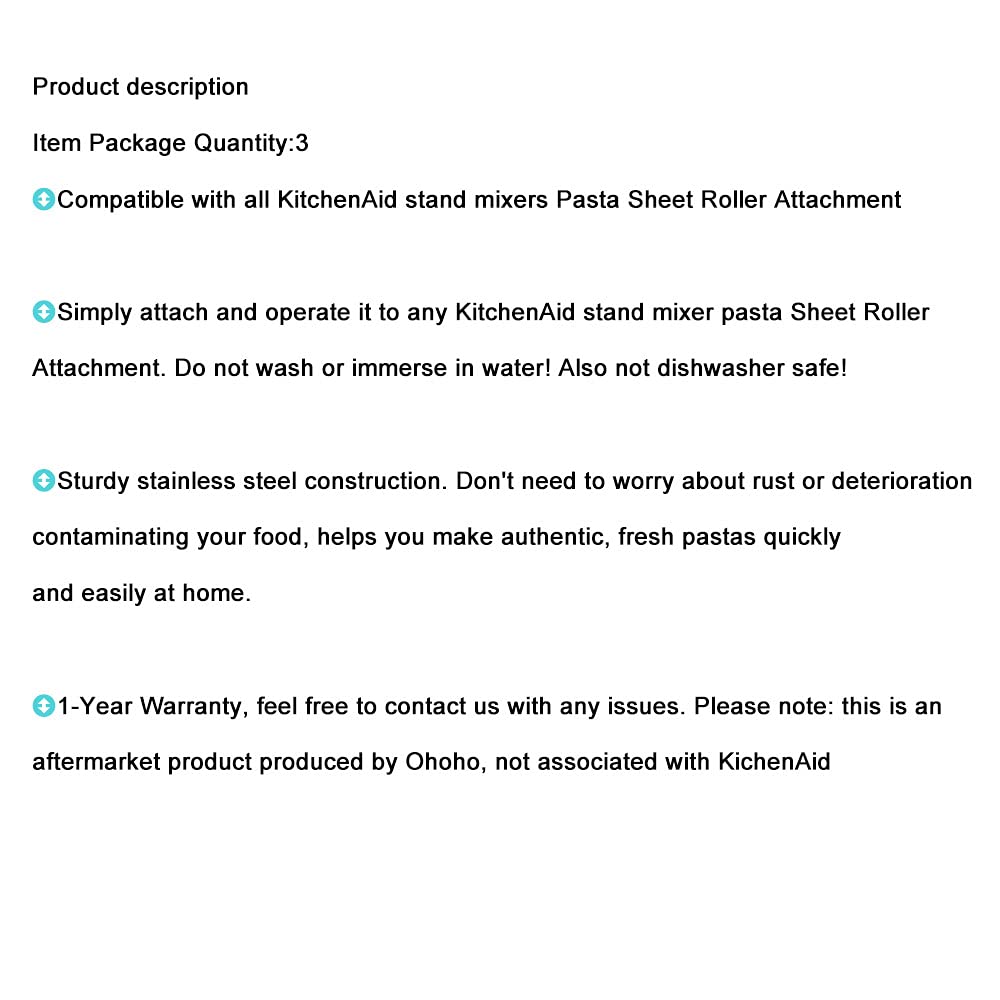 Product description

Item Package Quantity:3

Compatible with all KitchenAid stand mixers Pasta Sheet Roller Attachment

Simply attach and operate it to any KitchenAid stand mixer pasta Sheet Roller Attachment. Do not wash or immerse in water! Also not dishwasher safe!

Sturdy stainless steel construction. Don't need to worry about rust or deterioration contaminating your food, helps you make authentic, fresh pastas quickly and easily at home.

1-Year Warranty, feel free to contact us with any issues. Please note: this is an aftermarket product produced by Ohoho, not associated with KichenAid